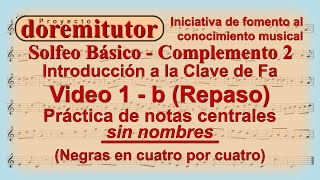 Proyecto
doremitutor

Iniciativa de fomento al conocimiento musical

Solfeo Básico - Complemento 2
Introducción a la Clave de Fa

Video 1 - b (Repaso)
Práctica de notas centrales
sin nombres

(Negras en cuatro por cuatro)